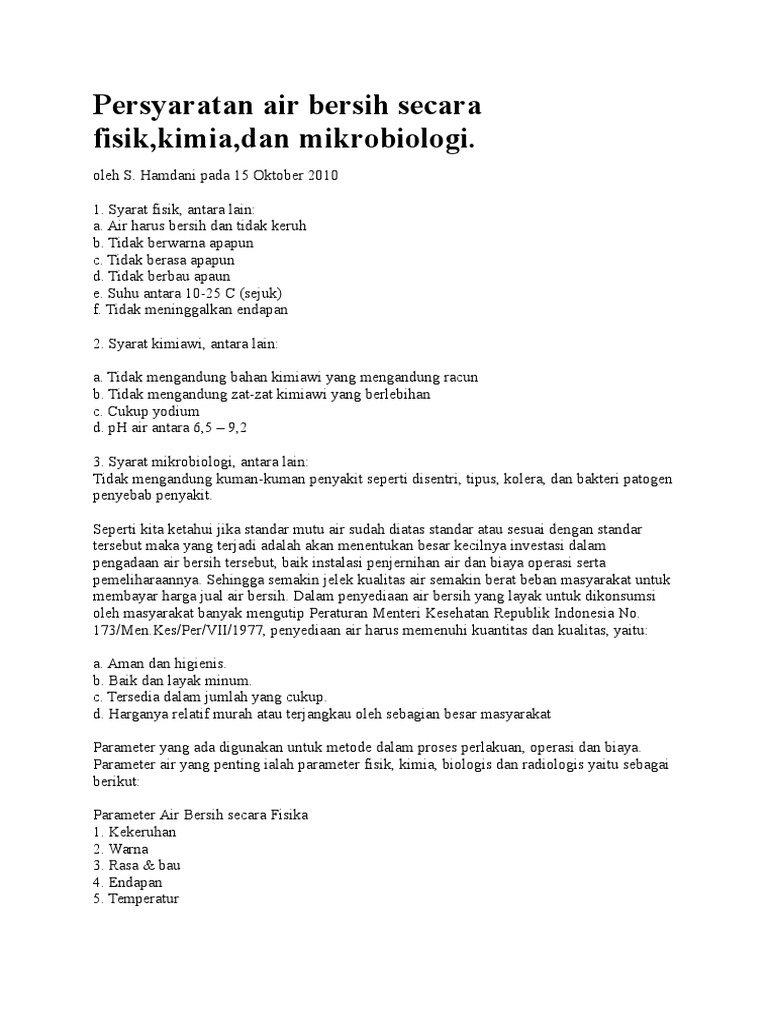 Persyaratan air bersih secara fisik,kimia,dan mikrobiologi.

oleh S. Hamdani pada 15 Oktober 2010

1. Syarat fisik, antara lain:
a. Air harus bersih dan tidak keruh
b. Tidak berwarna apapun
c. Tidak berasa apapun
d. Tidak berbau apaun
e. Suhu antara 10-25 C (sejuk)
f. Tidak meninggalkan endapan

2. Syarat kimiawi, antara lain:

a. Tidak mengandung bahan kimiawi yang mengandung racun
b. Tidak mengandung zat-zat kimiawi yang berlebihan
c. Cukup yodium
d. pH air antara 6,5 – 9,2

3. Syarat mikrobiologi, antara lain:
Tidak mengandung kuman-kuman penyakit seperti disentri, tipus, kolera, dan bakteri patogen penyebab penyakit.

Seperti kita ketahui jika standar mutu air sudah diatas standar atau sesuai dengan standar tersebut maka yang terjadi adalah akan menentukan besar kecilnya investasi dalam pengadaan air bersih tersebut, baik instalasi penjernihan air dan biaya operasi serta pemeliharaannya. Sehingga semakin jelek kualitas air semakin berat beban masyarakat untuk membayar harga jual air bersih. Dalam penyediaan air bersih yang layak untuk dikonsumsi oleh masyarakat banyak mengutip Peraturan Menteri Kesehatan Republik Indonesia No. 173/Men.Kes/Per/VII/1977, penyediaan air harus memenuhi kuantitas dan kualitas, yaitu:

a. Aman dan higienis.
b. Baik dan layak minum.
c. Tersedia dalam jumlah yang cukup.
d. Harganya relatif murah atau terjangkau oleh sebagian besar masyarakat

Parameter yang ada digunakan untuk metode dalam proses perlakuan, operasi dan biaya. Parameter air yang penting ialah parameter fisik, kimia, biologis dan radiologis yaitu sebagai berikut:

Parameter Air Bersih secara Fisika
1. Kekeruhan
2. Warna
3. Rasa & bau
4. Endapan
5. Temperatur